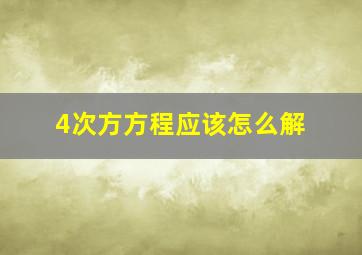 4次方方程应该怎么解